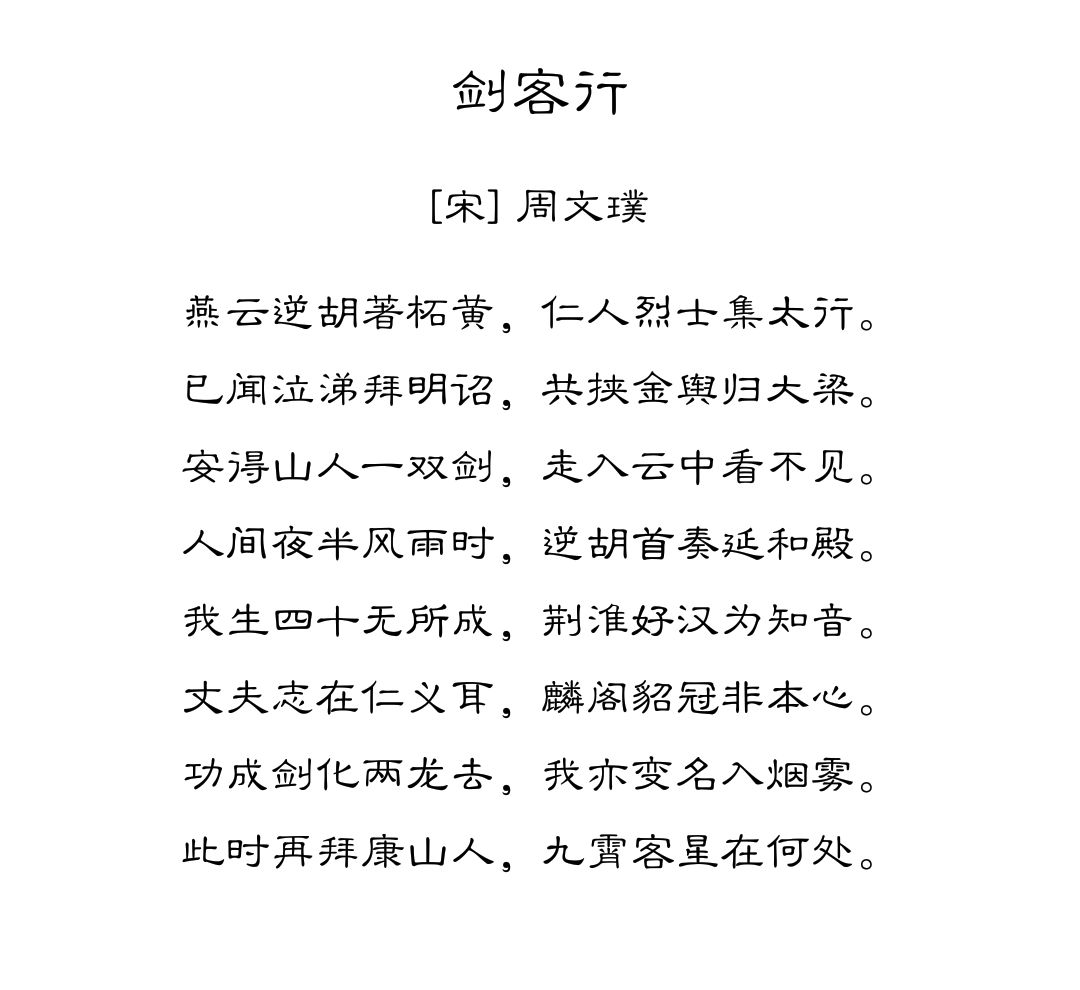 剑客行

[宋] 周文璞

燕云逆胡著柘黄，仁人烈士集太行。

已闻泣涕拜明诏，共挟金舆归大梁。

安得山人一双剑，走入云中看不见。

人间夜半风雨时，逆胡首奏延和殿。

我生四十无所成，荆淮好汉为知音。

丈夫志在仁义耳，麟阁貂冠非本心。

功成剑化两龙去，我亦变名入烟雾。

此时再拜康山人，九霄客星在何处。